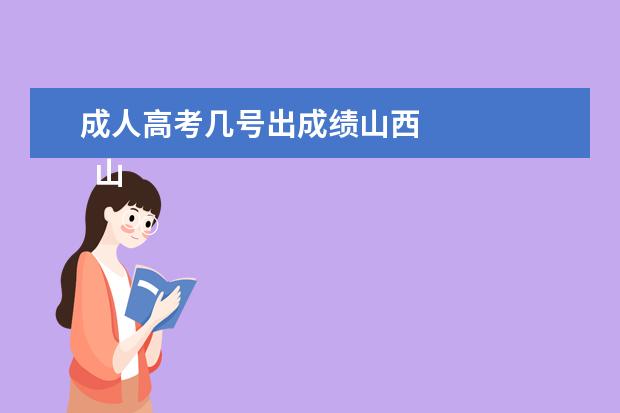 成人高考几号出成绩山西
山